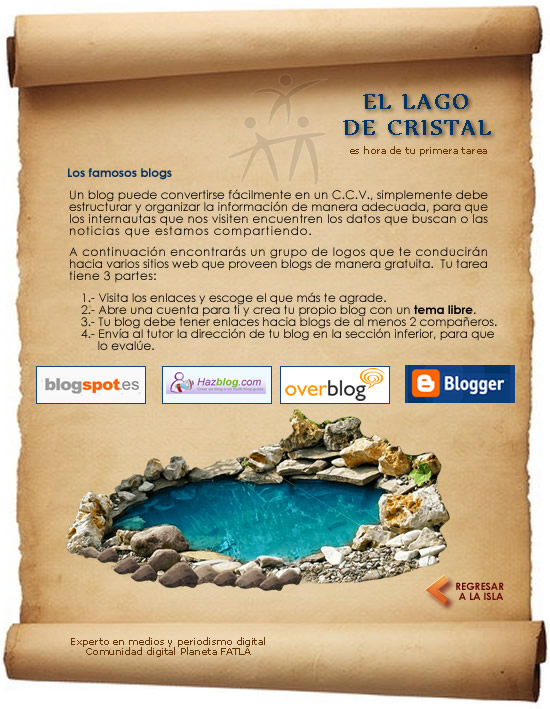 EL LAGO
DE CRISTAL

es hora de tu primera tarea

Los famosos blogs

Un blog puede convertirse fácilmente en un C.C.V., simplemente debe estructurar y organizar la información de manera adecuada, para que los internautas que nos visiten encuentren los datos que buscan o las noticias que estamos compartiendo.

A continuación encontrarás un grupo de logos que te conducirán hacia varios sitios web que proveen blogs de manera gratuita. Tu tarea tiene 3 partes:

1.- Visita los enlaces y escoge el que más te agrade.
2.- Abre una cuenta para ti y crea tu propio blog con un tema libre.
3.- Tu blog debe tener enlaces hacia blogs de al menos 2 compañeros.
4.- Envía al tutor la dirección de tu blog en la sección inferior, para que lo evalúe.

blogspot.es

Hazblog.com

overblog

Blogger

REGRESAR
A LA ISLA

Experto en medios y periodismo digital
Comunidad digital Planeta FATLA